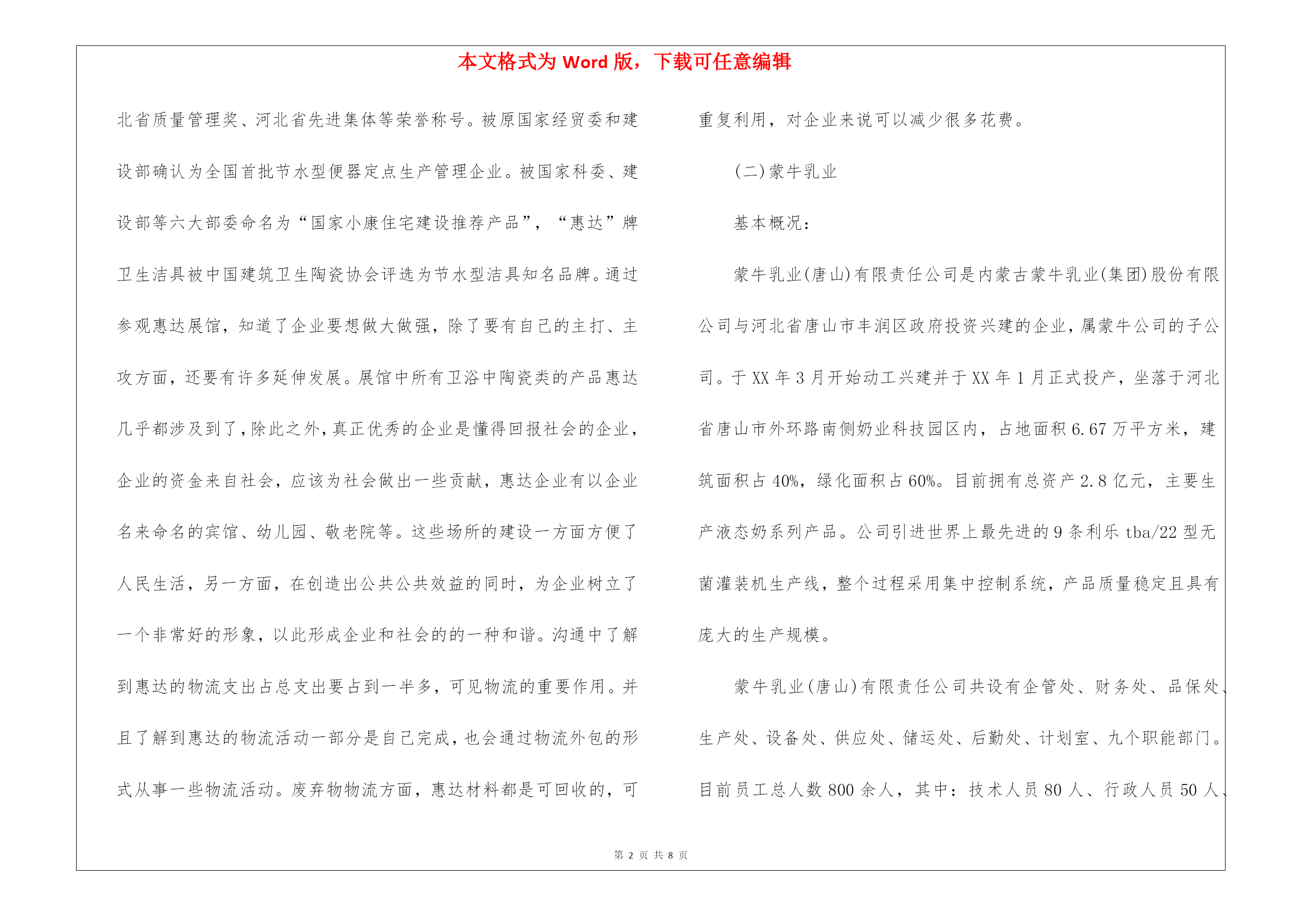 本文格式为 Word 版，下载可任意编辑

北省质量管理奖、河北省先进集体等荣誉称号。被原国家经贸委和建设部确认为全国首批节水型便器定点生产管理企业。被国家科委、建设部等六大部委命名为“国家小康住宅建设推荐产品”，“惠达”牌卫生洁具被中国建筑卫生陶瓷协会评选为节水型洁具知名品牌。通过参观惠达展馆，知道了企业要想做大做强，除了要有自己的主打、主攻方面，还要有许多延伸发展。展馆中所有卫浴中陶瓷类的产品惠达几乎都涉及到了，除此之外，真正优秀的企业是懂得回报社会的企业，企业的资金来自社会，应该为社会做出一些贡献，惠达企业有以企业名来命名的宾馆、幼儿园、敬老院等。这些场所的建设一方面方便了人民生活，另一方面，在创造出公共公共效益的同时，为企业树立了一个非常好的形象，以此形成企业和社会的的一种和谐。沟通中了解到惠达的物流支出占总支出要占到一半多，可见物流的重要作用。并且了解到惠达的物流活动一部分是自己完成，也会通过物流外包的形式从事一些物流活动。废弃物物流方面，惠达材料都是可回收的，可重复利用，对企业来说可以减少很多花费。

(二)蒙牛乳业

基本概况：

蒙牛乳业(唐山)有限责任公司是内蒙古蒙牛乳业(集团)股份有限公司与河北省唐山市丰润区政府投资兴建的企业，属蒙牛公司的子公司。于 XX 年 3 月开始动工兴建并于 XX 年 1 月正式投产，坐落于河北省唐山市外环路南侧奶业科技园区内，占地面积 6.67 万平方米，建筑面积占 40%，绿化面积占 60%。目前拥有总资产 2.8 亿元，主要生产液态奶系列产品。公司引进世界上最先进的 9 条利乐 tba/22 型无菌灌装机生产线，整个过程采用集中控制系统，产品质量稳定且具有庞大的生产规模。

蒙牛乳业(唐山)有限责任公司共设有企管处、财务处、品保处、生产处、设备处、供应处、储运处、后勤处、计划室、九个职能部门。目前员工总人数 800 余人，其中：技术人员 80 人、行政人员 50 人、

第 2 页 共 8 页